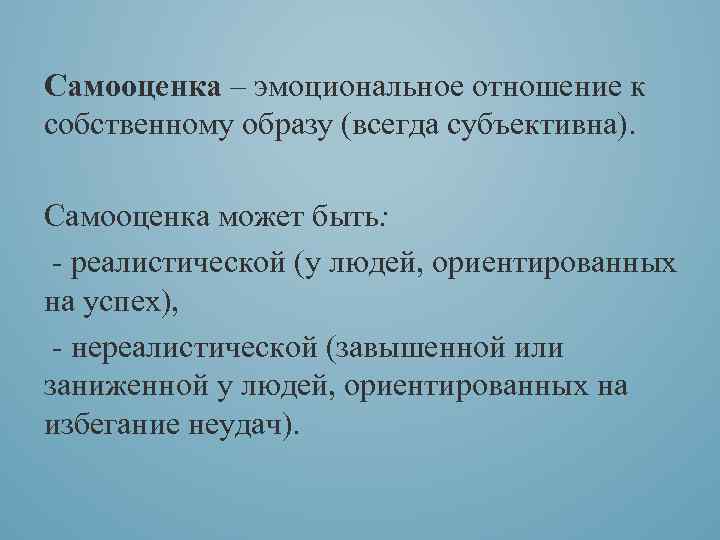 Самооценка – эмоциональное отношение к собственному образу (всегда субъективна).

Самооценка может быть:

- реалистической (у людей, ориентированных на успех),

- нереалистической (завышенной или заниженной у людей, ориентированных на избегание неудач).